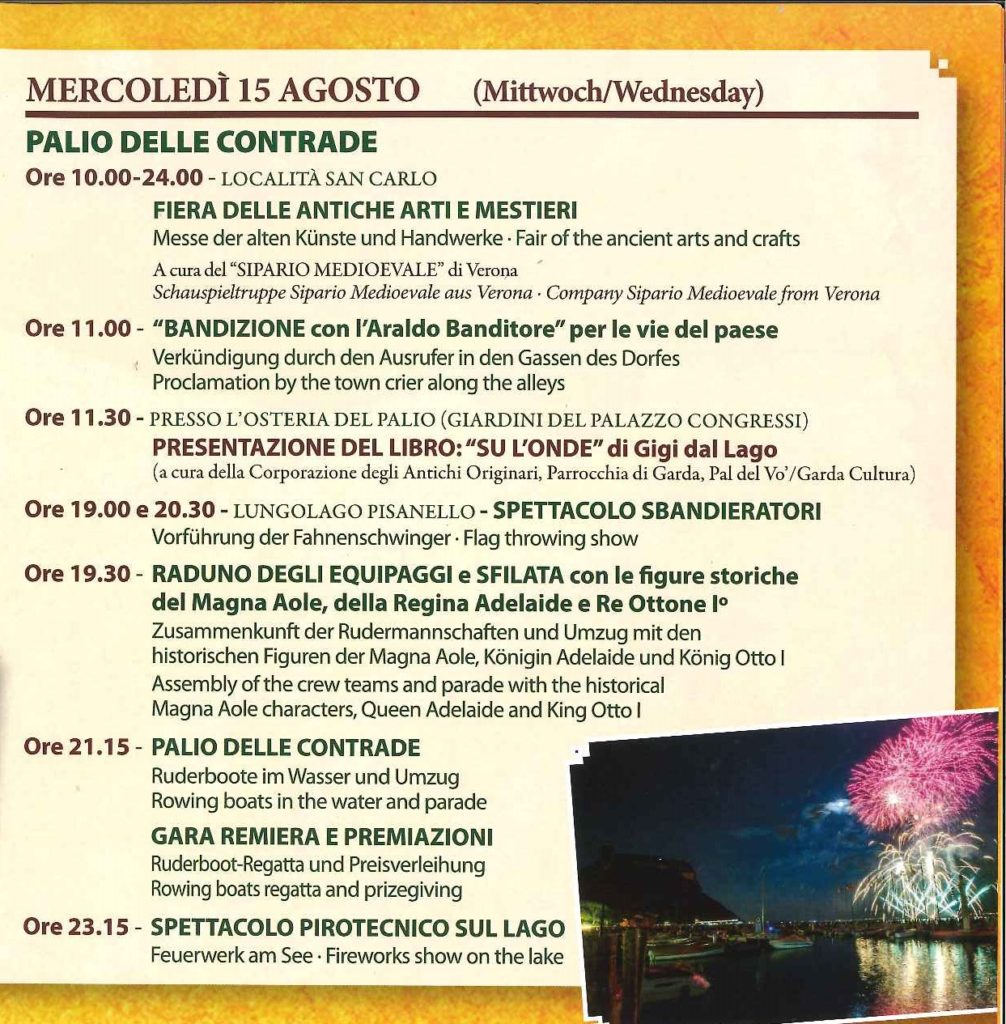 MERCOLEDÌ 15 AGOSTO (Mittwoch/Wednesday)

PALIO DELLE CONTRADE

Ore 10.00-24.00 - LOCALITÀ SAN CARLO

FIERA DELLE ANTICHE ARTI E MESTIERI
Messe der alten Künste und Handwerke · Fair of the ancient arts and crafts
A cura del "SIPARIO MEDIOEVALE" di Verona
Schauspieltruppe Sipario Medioevale aus Verona · Company Sipario Medioevale from Verona

Ore 11.00 - "BANDIZIONE con l'Araldo Banditore" per le vie del paese
Verkündigung durch den Ausrufer in den Gassen des Dorfes
Proclamation by the town crier along the alleys

Ore 11.30 - PRESSO L'OSTERIA DEL PALIO (GIARDINI DEL PALAZZO CONGRESSI)
PRESENTAZIONE DEL LIBRO: "SU L'ONDE" di Gigi dal Lago
(a cura della Corporazione degli Antichi Originari, Parrocchia di Garda, Pal del Vo'/Garda Cultura)

Ore 19.00 e 20.30 - LUNGOLAGO PISANELLO - SPETTACOLO SBANDIERATORI
Vorführung der Fahnenschwinger · Flag throwing show

Ore 19.30 - RADUNO DEGLI EQUIPAGGI e SFILATA con le figure storiche del Magna Aole, della Regina Adelaide e Re Ottone I°
Zusammenkunft der Rudermannschaften und Umzug mit den historischen Figuren der Magna Aole, Königin Adelaide und König Otto I
Assembly of the crew teams and parade with the historical Magna Aole characters, Queen Adelaide and King Otto I

Ore 21.15 - PALIO DELLE CONTRADE
Ruderboote im Wasser und Umzug
Rowing boats in the water and parade

GARA REMIERA E PREMIAZIONI
Ruderboot-Regatta und Preisverleihung
Rowing boats regatta and prizegiving

Ore 23.15 - SPETTACOLO PIROTECNICO SUL LAGO
Feuerwerk am See · Fireworks show on the lake